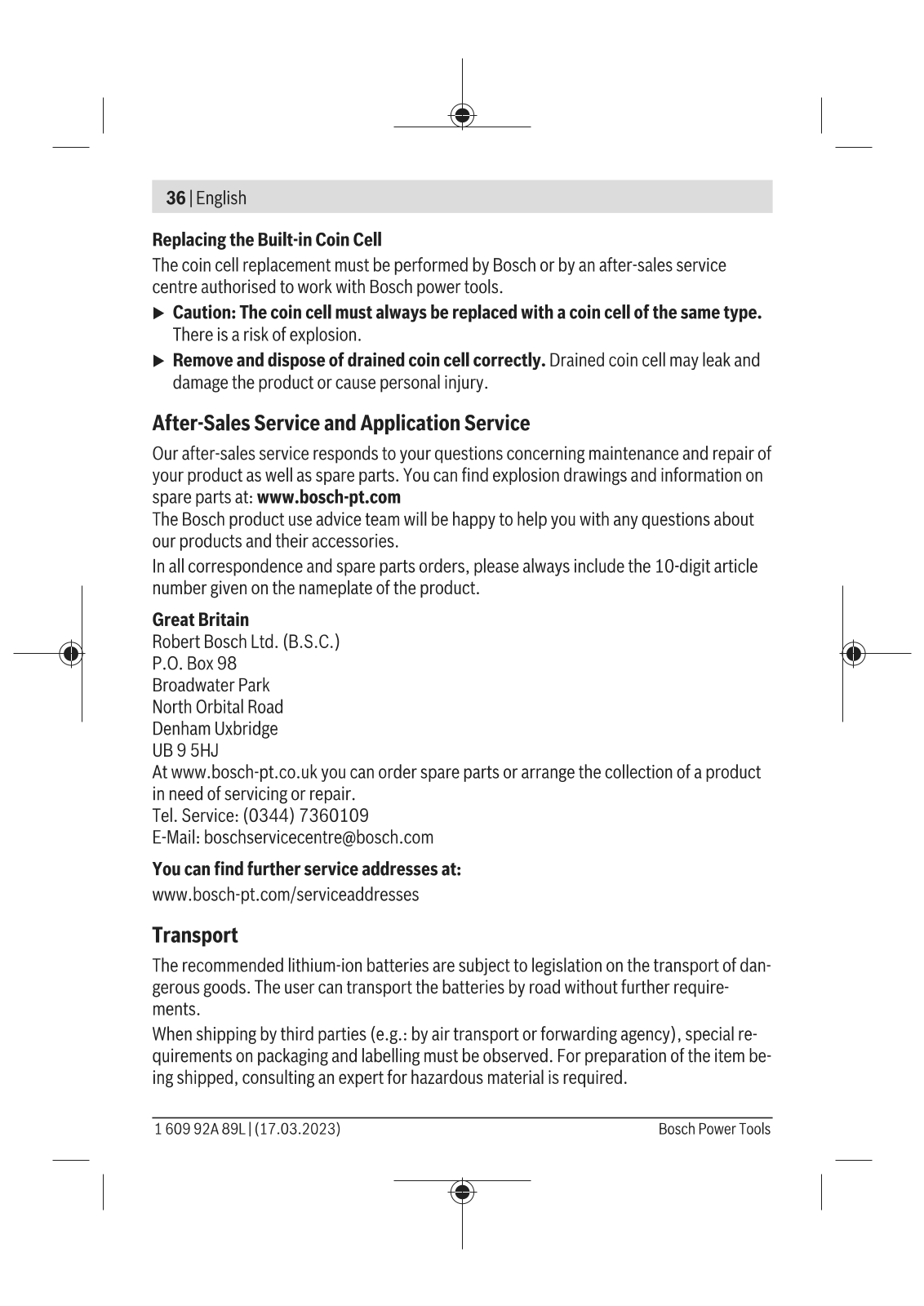 36 | English

Replacing the Built-in Coin Cell

The coin cell replacement must be performed by Bosch or by an after-sales service centre authorised to work with Bosch power tools.

▶ Caution: The coin cell must always be replaced with a coin cell of the same type. There is a risk of explosion.

▶ Remove and dispose of drained coin cell correctly. Drained coin cell may leak and damage the product or cause personal injury.

After-Sales Service and Application Service

Our after-sales service responds to your questions concerning maintenance and repair of your product as well as spare parts. You can find explosion drawings and information on spare parts at: www.bosch-pt.com
The Bosch product use advice team will be happy to help you with any questions about our products and their accessories.

In all correspondence and spare parts orders, please always include the 10-digit article number given on the nameplate of the product.

Great Britain
Robert Bosch Ltd. (B.S.C.)
P.O. Box 98
Broadwater Park
North Orbital Road
Denham Uxbridge
UB 9 5HJ
At www.bosch-pt.co.uk you can order spare parts or arrange the collection of a product in need of servicing or repair.
Tel. Service: (0344) 7360109
E-Mail: boschservicecentre@bosch.com

You can find further service addresses at:
www.bosch-pt.com/serviceaddresses

Transport

The recommended lithium-ion batteries are subject to legislation on the transport of dangerous goods. The user can transport the batteries by road without further requirements.
When shipping by third parties (e.g.: by air transport or forwarding agency), special requirements on packaging and labelling must be observed. For preparation of the item being shipped, consulting an expert for hazardous material is required.

1 609 92A 89L | (17.03.2023)

Bosch Power Tools